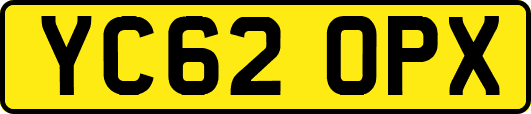 YC62 OPX